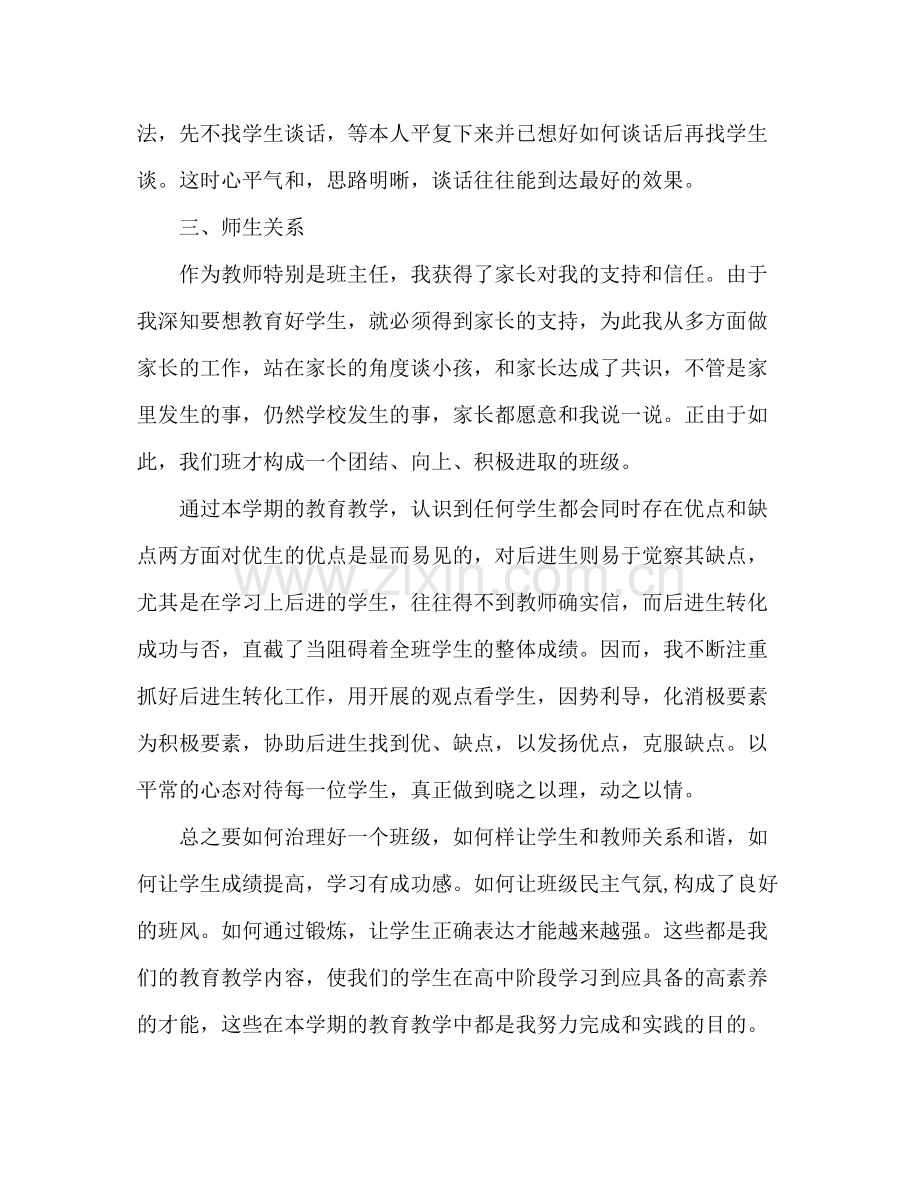 法，先不找学生谈话，等本人平复下来并已想好如何谈话后再找学生谈。这时心平气和，思路明晰，谈话往往能到达最好的效果。

三、师生关系

作为教师特别是班主任，我获得了家长对我的支持和信任。由于我深知要想教育好学生，就必须得到家长的支持，为此我从多方面做家长的工作，站在家长的角度谈小孩，和家长达成了共识，不管是家里发生的事，仍然学校发生的事，家长都愿意和我说一说。正由于如此，我们班才构成一个团结、向上、积极进取的班级。

通过本学期的教育教学，认识到任何学生都会同时存在优点和缺点两方面对优生的优点是显而易见的，对后进生则易于觉察其缺点，尤其是在学习上后进的学生，往往得不到教师确实信，而后进生转化成功与否，直截了当阻碍着全班学生的整体成绩。因而，我不断注重抓好后进生转化工作，用开展的观点看学生，因势利导，化消极要素为积极要素，协助后进生找到优、缺点，以发扬优点，克服缺点。以平常的心态对待每一位学生，真正做到晓之以理，动之以情。

总之要如何治理好一个班级，如何样让学生和教师关系和谐，如何让学生成绩提高，学习有成功感。如何让班级民主气氛,构成了良好的班风。如何通过锻炼，让学生正确表达才能越来越强。这些都是我们的教育教学内容，使我们的学生在高中阶段学习到应具备的高素养的才能，这些在本学期的教育教学中都是我努力完成和实践的目的。

www.zixin.com.cn